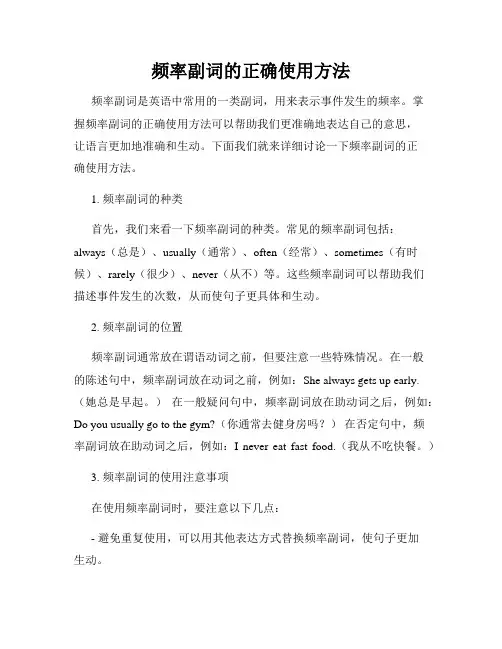 频率副词的正确使用方法

频率副词是英语中常用的一类副词，用来表示事件发生的频率。掌握频率副词的正确使用方法可以帮助我们更准确地表达自己的意思，让语言更加地准确和生动。下面我们就来详细讨论一下频率副词的正确使用方法。

1. 频率副词的种类

首先，我们来看一下频率副词的种类。常见的频率副词包括：always（总是）、usually（通常）、often（经常）、sometimes（有时候）、rarely（很少）、never（从不）等。这些频率副词可以帮助我们描述事件发生的次数，从而使句子更具体和生动。

2. 频率副词的位置

频率副词通常放在谓语动词之前，但要注意一些特殊情况。在一般的陈述句中，频率副词放在动词之前，例如：She always gets up early.（她总是早起。） 在一般疑问句中，频率副词放在助动词之后，例如：Do you usually go to the gym?（你通常去健身房吗？） 在否定句中，频率副词放在助动词之后，例如：I never eat fast food.（我从不吃快餐。）

3. 频率副词的使用注意事项

在使用频率副词时，要注意以下几点：

- 避免重复使用，可以用其他表达方式替换频率副词，使句子更加生动。